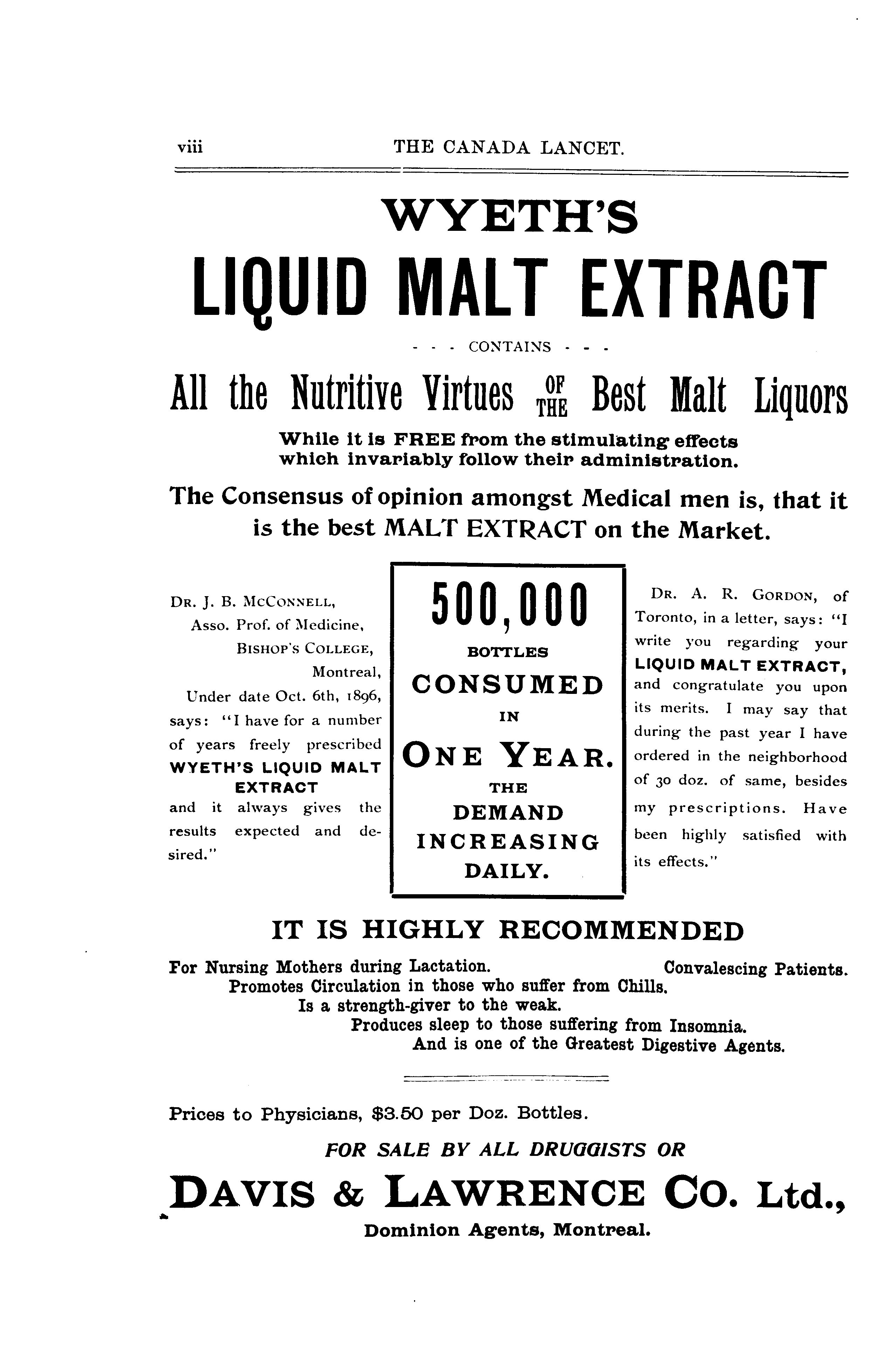 viii THE CANADA LANCET.

WYETH'S

LIQUID MALT EXTRACT

- - - CONTAINS - - -

All the Nutritive Virtues OF THE Best Malt Liquors

While it is FREE from the stimulating effects which invariably follow their administration.

The Consensus of opinion amongst Medical men is, that it is the best MALT EXTRACT on the Market.

DR. J. B. MCCONNELL, Asso. Prof. of Medicine, BISHOP'S COLLEGE, Montreal, Under date Oct. 6th, 1896, says: "I have for a number of years freely prescribed WYETH'S LIQUID MALT EXTRACT and it always gives the results expected and desired."

500,000 BOTTLES CONSUMED IN ONE YEAR. THE DEMAND INCREASING DAILY.

DR. A. R. GORDON, of Toronto, in a letter, says: "I write you regarding your LIQUID MALT EXTRACT, and congratulate you upon its merits. I may say that during the past year I have ordered in the neighborhood of 30 doz. of same, besides my prescriptions. Have been highly satisfied with its effects."

IT IS HIGHLY RECOMMENDED

For Nursing Mothers during Lactation. Convalescing Patients.
Promotes Circulation in those who suffer from Chills.
Is a strength-giver to the weak.
Produces sleep to those suffering from Insomnia.
And is one of the Greatest Digestive Agents.

Prices to Physicians, $3.50 per Doz. Bottles.

FOR SALE BY ALL DRUGGISTS OR

DAVIS & LAWRENCE CO. Ltd.,

Dominion Agents, Montreal.